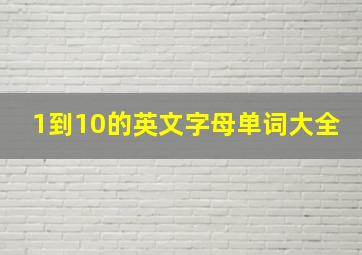 1到10的英文字母单词大全